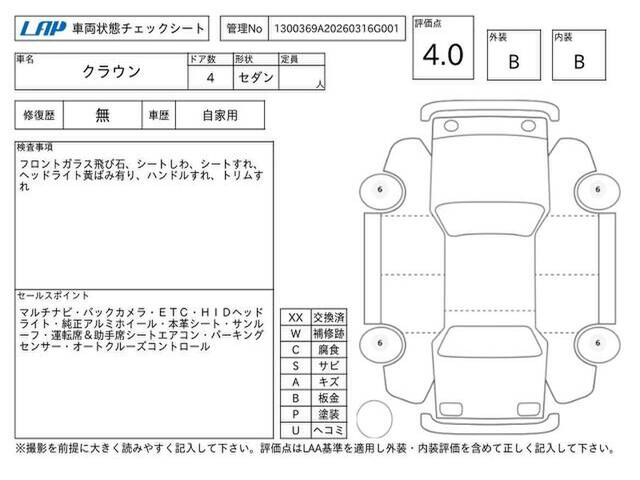 LAP 車両状態チェックシート

管理No 1300369A20260316G001

評価点 4.0

外装 B

内装 B

| 車名 | ドア数 | 形状 | 定員 |
|---|---|---|---|
| クラウン | 4 | セダン | 人 |

| 修復歴 | 無 | 車歴 | 自家用 |
|---|---|---|---|

検査事項
フロントガラス飛び石、シートしわ、シートすれ、ヘッドライト黄ばみ有り、ハンドルすれ、トリムすれ

セールスポイント
マルチナビ・バックカメラ・ETC・HIDヘッドライト・純正アルミホイール・本革シート・サンルーフ・運転席＆助手席シートエアコン・パーキングセンサー・オートクルーズコントロール

| XX | 交換済 |
|---|---|
| W | 補修跡 |
| C | 腐食 |
| S | サビ |
| A | キズ |
| B | 板金 |
| P | 塗装 |
| U | ヘコミ |

6
6
6
6

※撮影を前提に大きく読みやすく記入して下さい。評価点はLAA基準を適用し外装・内装評価を含めて正しく記入して下さい。